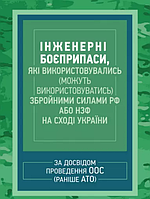 ІНЖЕНЕРНІ БОЄПРИПАСИ,
ЯКІ ВИКОРИСТОВУВАЛИСЬ (МОЖУТЬ ВИКОРИСТОВУВАТИСЬ) ЗБРОЙНИМИ СИЛАМИ РФ АБО НЗФ НА СХОДІ УКРАЇНИ

ЗА ДОСВІДОМ ПРОВЕДЕННЯ ООС (РАНІШЕ АТО)